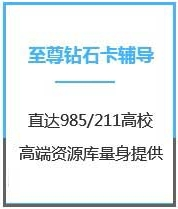 至尊钻石卡辅导

直达985/211高校

高端资源库量身提供